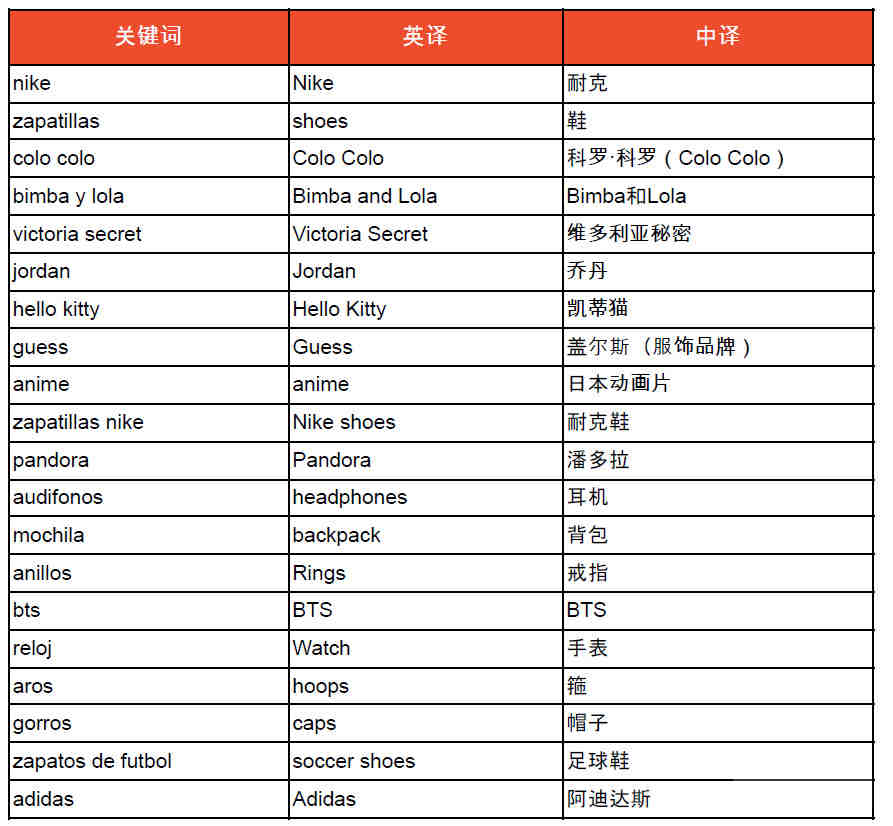 | 关键词 | 英译 | 中译 |
|---|---|---|
| nike | Nike | 耐克 |
| zapatillas | shoes | 鞋 |
| colo colo | Colo Colo | 科罗·科罗（Colo Colo） |
| bimba y lola | Bimba and Lola | Bimba和Lola |
| victoria secret | Victoria Secret | 维多利亚秘密 |
| jordan | Jordan | 乔丹 |
| hello kitty | Hello Kitty | 凯蒂猫 |
| guess | Guess | 盖尔斯（服饰品牌） |
| anime | anime | 日本动画片 |
| zapatillas nike | Nike shoes | 耐克鞋 |
| pandora | Pandora | 潘多拉 |
| audifonos | headphones | 耳机 |
| mochila | backpack | 背包 |
| anillos | Rings | 戒指 |
| bts | BTS | BTS |
| reloj | Watch | 手表 |
| aros | hoops | 箍 |
| gorros | caps | 帽子 |
| zapatos de futbol | soccer shoes | 足球鞋 |
| adidas | Adidas | 阿迪达斯 |